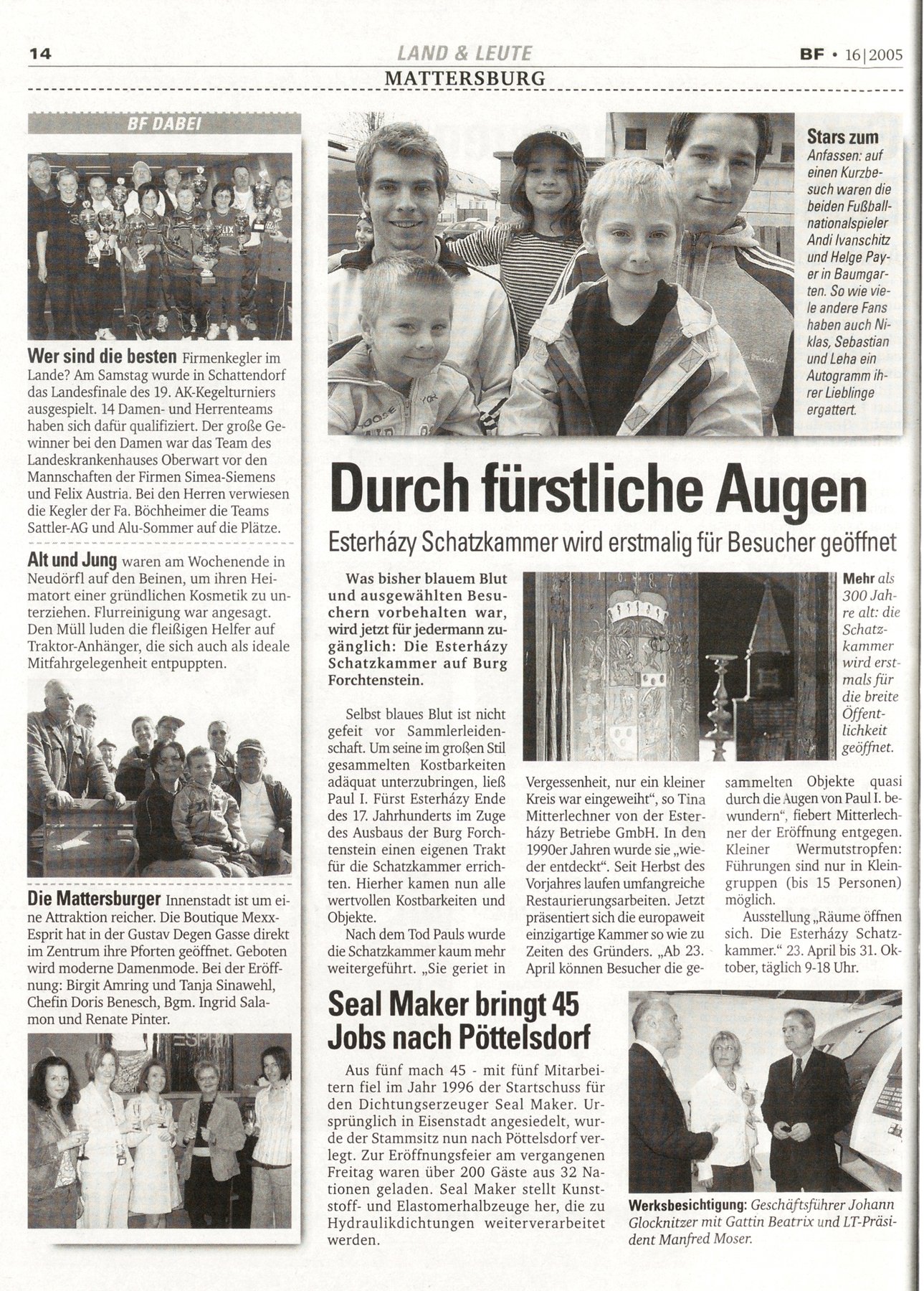 14 LAND & LEUTE BF • 16|2005

MATTERSBURG

BF DABEI

Wer sind die besten Firmenkegler im Lande? Am Samstag wurde in Schattendorf das Landesfinale des 19. AK-Kegelturniers ausgespielt. 14 Damen- und Herrenteams haben sich dafür qualifiziert. Der große Gewinner bei den Damen war das Team des Landeskrankenhauses Oberwart vor den Mannschaften der Firmen Simea-Siemens und Felix Austria. Bei den Herren verwiesen die Kegler der Fa. Böchheimer die Teams Sattler-AG und Alu-Sommer auf die Plätze.

Alt und Jung waren am Wochenende in Neudörfl auf den Beinen, um ihren Heimatort einer gründlichen Kosmetik zu unterziehen. Flurreinigung war angesagt. Den Müll luden die fleißigen Helfer auf Traktor-Anhänger, die sich auch als ideale Mitfahrgelegenheit entpuppten.

Die Mattersburger Innenstadt ist um eine Attraktion reicher. Die Boutique Mexx-Esprit hat in der Gustav Degen Gasse direkt im Zentrum ihre Pforten geöffnet. Geboten wird moderne Damenmode. Bei der Eröffnung: Birgit Amring und Tanja Sinawehl, Chefin Doris Benesch, Bgm. Ingrid Salamon und Renate Pinter.

Stars zum Anfassen: auf einen Kurzbesuch waren die beiden Fußballnationalspieler Andi Ivanschitz und Helge Payer in Baumgarten. So wie viele andere Fans haben auch Niklas, Sebastian und Leha ein Autogramm ihrer Lieblinge ergattert.

Durch fürstliche Augen

Esterházy Schatzkammer wird erstmalig für Besucher geöffnet

Was bisher blauem Blut und ausgewählten Besuchern vorbehalten war, wird jetzt für jedermann zugänglich: Die Esterházy Schatzkammer auf Burg Forchtenstein.

Selbst blaues Blut ist nicht gefeit vor Sammlerleidenschaft. Um seine im großen Stil gesammelten Kostbarkeiten adäquat unterzubringen, ließ Paul I. Fürst Esterházy Ende des 17. Jahrhunderts im Zuge des Ausbaus der Burg Forchtenstein einen eigenen Trakt für die Schatzkammer errichten. Hierher kamen nun alle wertvollen Kostbarkeiten und Objekte.

Nach dem Tod Pauls wurde die Schatzkammer kaum mehr weitergeführt. „Sie geriet in Vergessenheit, nur ein kleiner Kreis war eingeweiht“, so Tina Mitterlechner von der Esterházy Betriebe GmbH. In den 1990er Jahren wurde sie „wieder entdeckt“. Seit Herbst des Vorjahres laufen umfangreiche Restaurierungsarbeiten. Jetzt präsentiert sich die europaweit einzigartige Kammer so wie zu Zeiten des Gründers. „Ab 23. April können Besucher die gesammelten Objekte quasi durch die Augen von Paul I. bewundern“, fiebert Mitterlechner der Eröffnung entgegen. Kleiner Wermutstropfen: Führungen sind nur in Kleingruppen (bis 15 Personen) möglich.

Ausstellung „Räume öffnen sich. Die Esterházy Schatzkammer.“ 23. April bis 31. Oktober, täglich 9-18 Uhr.

Mehr als 300 Jahre alt: die Schatzkammer wird erstmals für die breite Öffentlichkeit geöffnet.

Seal Maker bringt 45 Jobs nach Pöttelsdorf

Aus fünf mach 45 - mit fünf Mitarbeitern fiel im Jahr 1996 der Startschuss für den Dichtungserzeuger Seal Maker. Ursprünglich in Eisenstadt angesiedelt, wurde der Stammsitz nun nach Pöttelsdorf verlegt. Zur Eröffnungsfeier am vergangenen Freitag waren über 200 Gäste aus 32 Nationen geladen. Seal Maker stellt Kunststoff- und Elastomerhalbzeuge her, die zu Hydraulikdichtungen weiterverarbeitet werden.

Werksbesichtigung: Geschäftsführer Johann Glocknitzer mit Gattin Beatrix und LT-Präsident Manfred Moser.